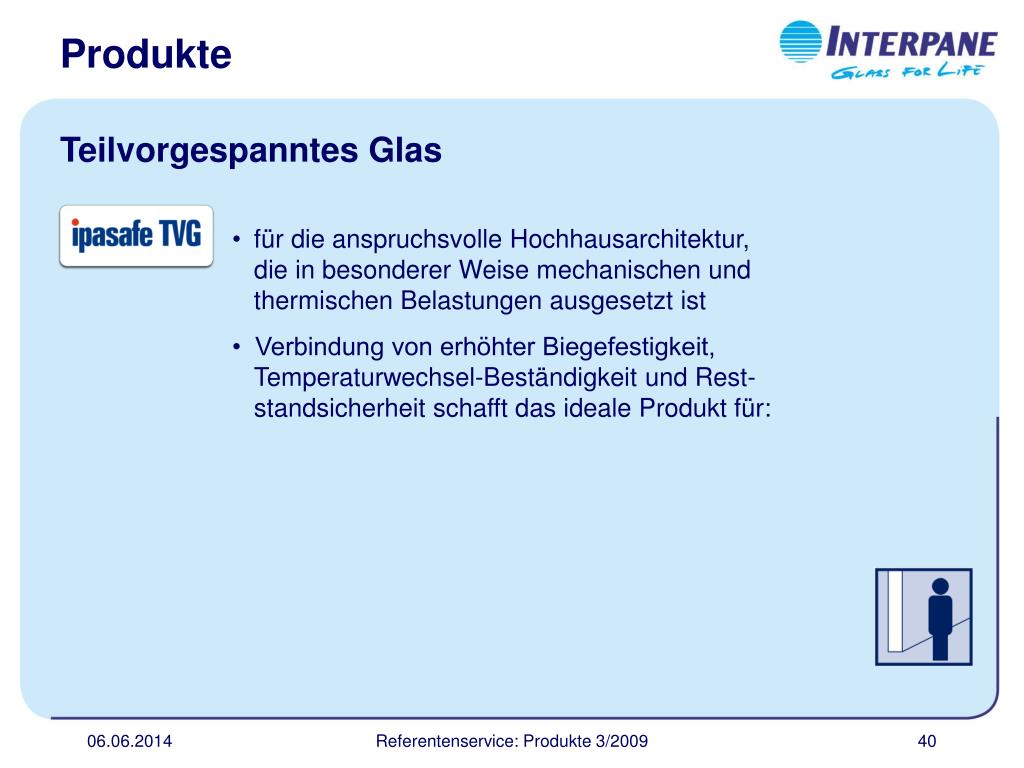 Produkte

INTERPANE
GLASS FOR LIFE

Teilvorgespanntes Glas

ipasafe TVG

• für die anspruchsvolle Hochhausarchitektur, die in besonderer Weise mechanischen und thermischen Belastungen ausgesetzt ist

• Verbindung von erhöhter Biegefestigkeit, Temperaturwechsel-Beständigkeit und Reststandsicherheit schafft das ideale Produkt für:

06.06.2014

Referentenservice: Produkte 3/2009

40